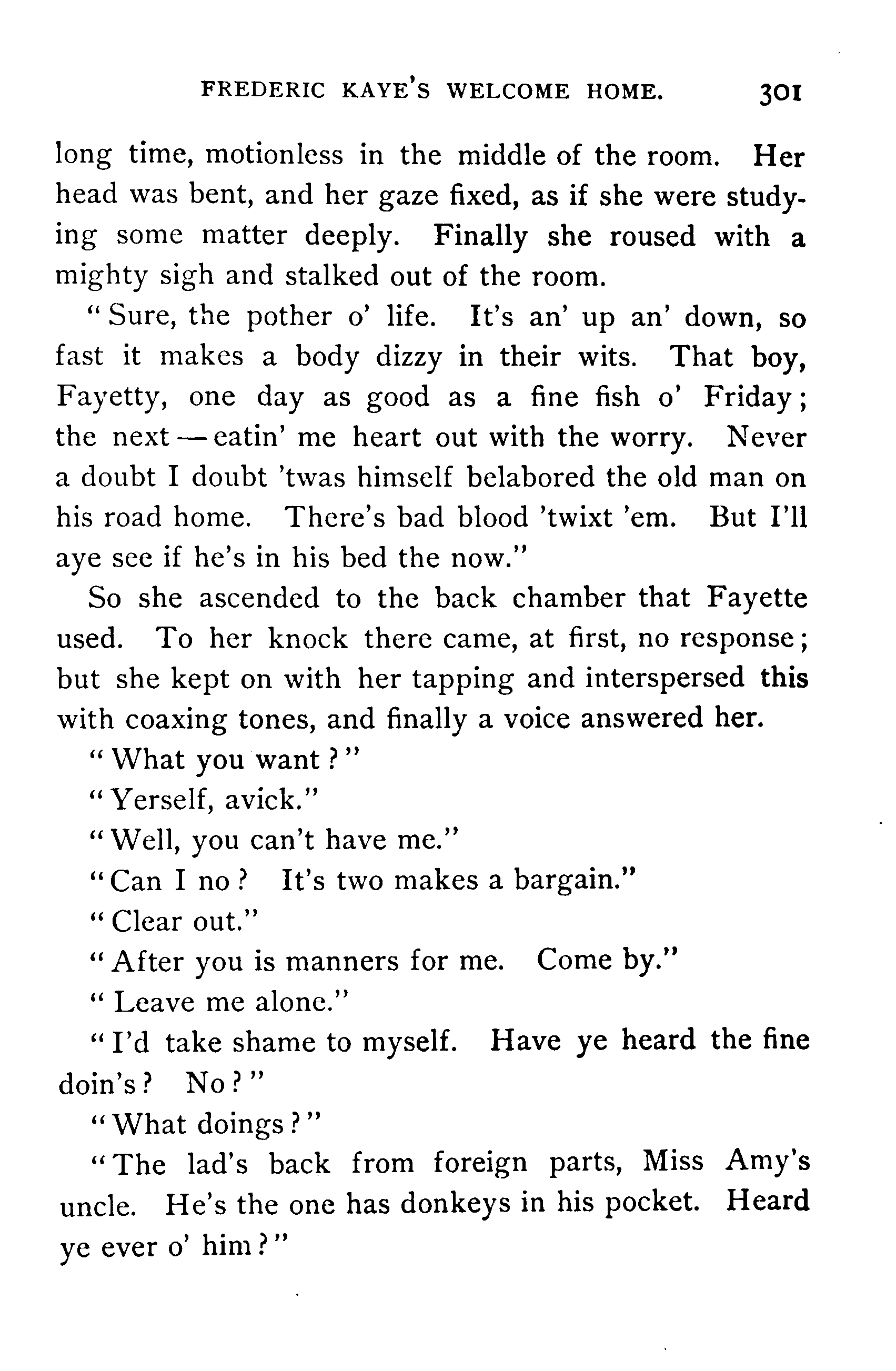 FREDERIC KAYE'S WELCOME HOME. 301

long time, motionless in the middle of the room. Her head was bent, and her gaze fixed, as if she were studying some matter deeply. Finally she roused with a mighty sigh and stalked out of the room.

"Sure, the pother o' life. It's an' up an' down, so fast it makes a body dizzy in their wits. That boy, Fayetty, one day as good as a fine fish o' Friday; the next — eatin' me heart out with the worry. Never a doubt I doubt 'twas himself belabored the old man on his road home. There's bad blood 'twixt 'em. But I'll aye see if he's in his bed the now."

So she ascended to the back chamber that Fayette used. To her knock there came, at first, no response; but she kept on with her tapping and interspersed this with coaxing tones, and finally a voice answered her.

"What you want?"

"Yerself, avick."

"Well, you can't have me."

"Can I no? It's two makes a bargain."

"Clear out."

"After you is manners for me. Come by."

"Leave me alone."

"I'd take shame to myself. Have ye heard the fine doin's? No?"

"What doings?"

"The lad's back from foreign parts, Miss Amy's uncle. He's the one has donkeys in his pocket. Heard ye ever o' him?"